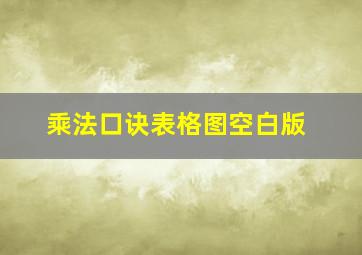 乘法口诀表格图空白版